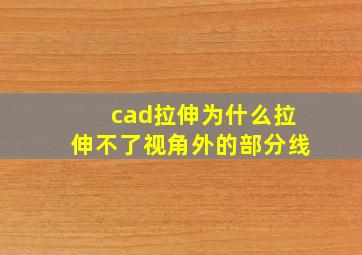 cad拉伸为什么拉伸不了视角外的部分线